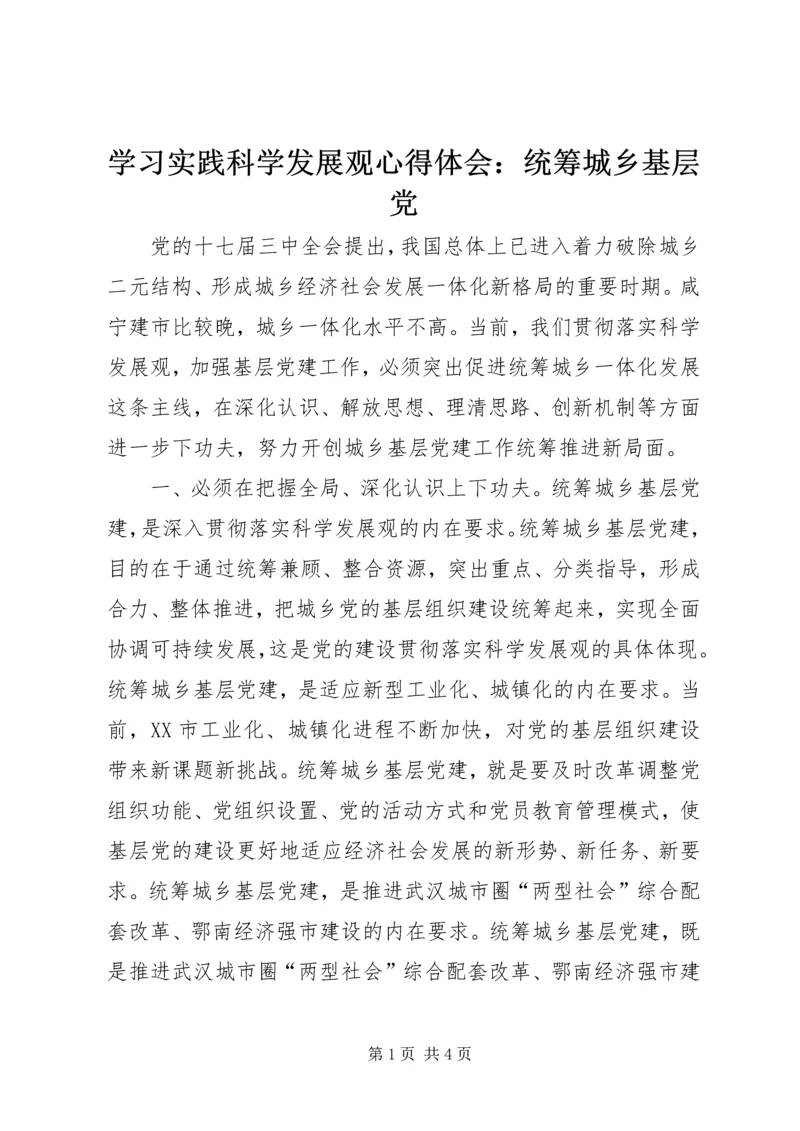 学习实践科学发展观心得体会：统筹城乡基层党

党的十七届三中全会提出，我国总体上已进入着力破除城乡二元结构、形成城乡经济社会发展一体化新格局的重要时期。咸宁建市比较晚，城乡一体化水平不高。当前，我们贯彻落实科学发展观，加强基层党建工作，必须突出促进统筹城乡一体化发展这条主线，在深化认识、解放思想、理清思路、创新机制等方面进一步下功夫，努力开创城乡基层党建工作统筹推进新局面。

一、必须在把握全局、深化认识上下功夫。统筹城乡基层党建，是深入贯彻落实科学发展观的内在要求。统筹城乡基层党建，目的在于通过统筹兼顾、整合资源，突出重点、分类指导，形成合力、整体推进，把城乡党的基层组织建设统筹起来，实现全面协调可持续发展，这是党的建设贯彻落实科学发展观的具体体现。统筹城乡基层党建，是适应新型工业化、城镇化的内在要求。当前，XX市工业化、城镇化进程不断加快，对党的基层组织建设带来新课题新挑战。统筹城乡基层党建，就是要及时改革调整党组织功能、党组织设置、党的活动方式和党员教育管理模式，使基层党的建设更好地适应经济社会发展的新形势、新任务、新要求。统筹城乡基层党建，是推进武汉城市圈“两型社会”综合配套改革、鄂南经济强市建设的内在要求。统筹城乡基层党建，既是推进武汉城市圈“两型社会”综合配套改革、鄂南经济强市建

第1页 共4页